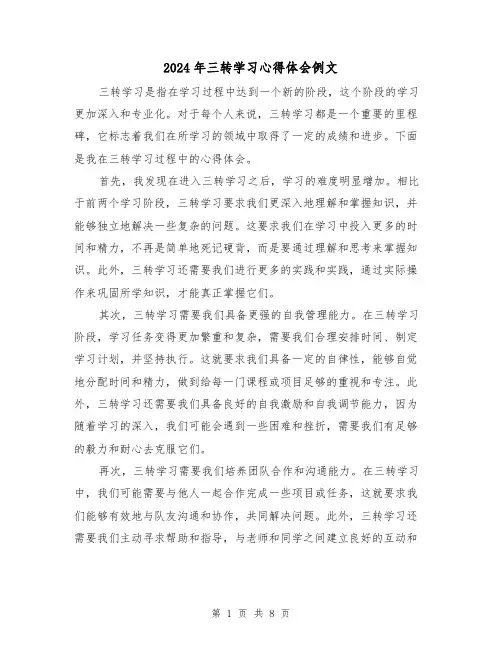 2024年三转学习心得体会例文

三转学习是指在学习过程中达到一个新的阶段，这个阶段的学习更加深入和专业化。对于每个人来说，三转学习都是一个重要的里程碑，它标志着我们在所学习的领域中取得了一定的成绩和进步。下面是我在三转学习过程中的心得体会。

首先，我发现在进入三转学习之后，学习的难度明显增加。相比于前两个学习阶段，三转学习要求我们更深入地理解和掌握知识，并能够独立地解决一些复杂的问题。这要求我们在学习中投入更多的时间和精力，不再是简单地死记硬背，而是要通过理解和思考来掌握知识。此外，三转学习还需要我们进行更多的实践和实践，通过实际操作来巩固所学知识，才能真正掌握它们。

其次，三转学习需要我们具备更强的自我管理能力。在三转学习阶段，学习任务变得更加繁重和复杂，需要我们合理安排时间、制定学习计划，并坚持执行。这就要求我们具备一定的自律性，能够自觉地分配时间和精力，做到给每一门课程或项目足够的重视和专注。此外，三转学习还需要我们具备良好的自我激励和自我调节能力，因为随着学习的深入，我们可能会遇到一些困难和挫折，需要我们有足够的毅力和耐心去克服它们。

再次，三转学习需要我们培养团队合作和沟通能力。在三转学习中，我们可能需要与他人一起合作完成一些项目或任务，这就要求我们能够有效地与队友沟通和协作，共同解决问题。此外，三转学习还需要我们主动寻求帮助和指导，与老师和同学之间建立良好的互动和

第 1 页 共 8 页